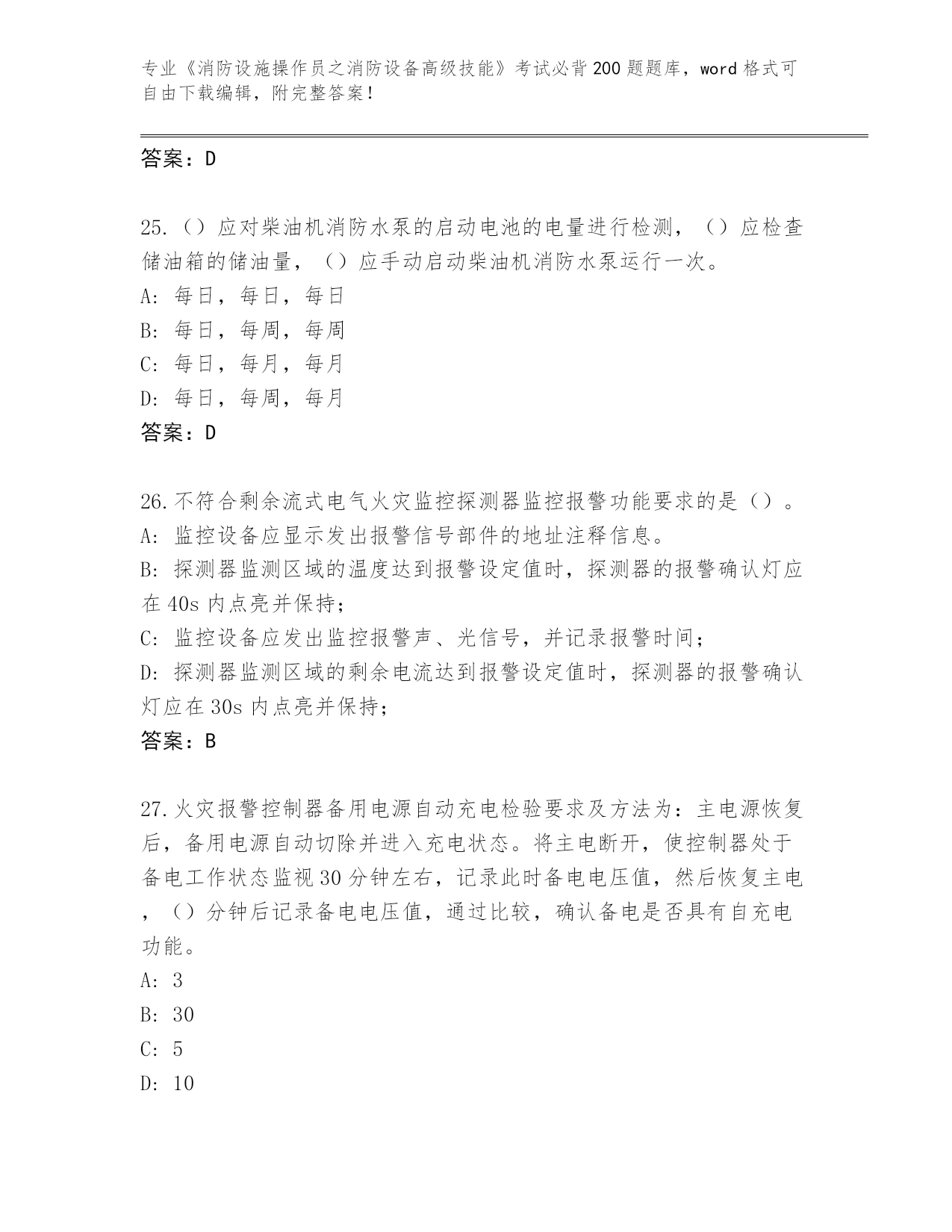 专业《消防设施操作员之消防设备高级技能》考试必背200题题库，word格式可自由下载编辑，附完整答案！

答案：D

25.（）应对柴油机消防水泵的启动电池的电量进行检测，（）应检查储油箱的储油量，（）应手动启动柴油机消防水泵运行一次。
A: 每日，每日，每日
B: 每日，每周，每周
C: 每日，每月，每月
D: 每日，每周，每月
答案：D

26.不符合剩余流式电气火灾监控探测器监控报警功能要求的是（）。
A: 监控设备应显示发出报警信号部件的地址注释信息。
B: 探测器监测区域的温度达到报警设定值时，探测器的报警确认灯应在40s内点亮并保持；
C: 监控设备应发出监控报警声、光信号，并记录报警时间；
D: 探测器监测区域的剩余电流达到报警设定值时，探测器的报警确认灯应在30s内点亮并保持；
答案：B

27.火灾报警控制器备用电源自动充电检验要求及方法为：主电源恢复后，备用电源自动切除并进入充电状态。将主电断开，使控制器处于备电工作状态监视30分钟左右，记录此时备电电压值，然后恢复主电，（）分钟后记录备电电压值，通过比较，确认备电是否具有自充电功能。
A: 3
B: 30
C: 5
D: 10